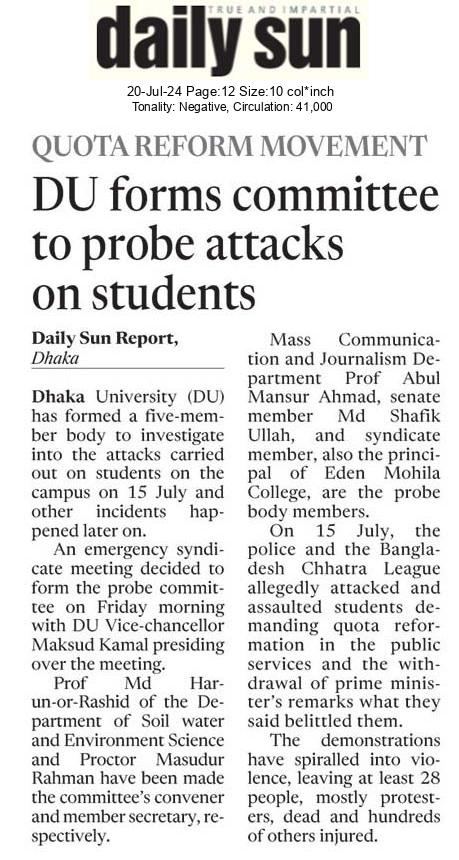 TRUE AND IMPARTIAL
daily sun

20-Jul-24 Page:12 Size:10 col*inch
Tonality: Negative, Circulation: 41,000

QUOTA REFORM MOVEMENT

DU forms committee to probe attacks on students

Daily Sun Report, Dhaka

Dhaka University (DU) has formed a five-member body to investigate into the attacks carried out on students on the campus on 15 July and other incidents happened later on.

An emergency syndicate meeting decided to form the probe committee on Friday morning with DU Vice-chancellor Maksud Kamal presiding over the meeting.

Prof Md Harun-or-Rashid of the Department of Soil water and Environment Science and Proctor Masudur Rahman have been made the committee's convener and member secretary, respectively.

Mass Communication and Journalism Department Prof Abul Mansur Ahmad, senate member Md Shafik Ullah, and syndicate member, also the principal of Eden Mohila College, are the probe body members.

On 15 July, the police and the Bangladesh Chhatra League allegedly attacked and assaulted students demanding quota reformation in the public services and the withdrawal of prime minister's remarks what they said belittled them.

The demonstrations have spiralled into violence, leaving at least 28 people, mostly protesters, dead and hundreds of others injured.